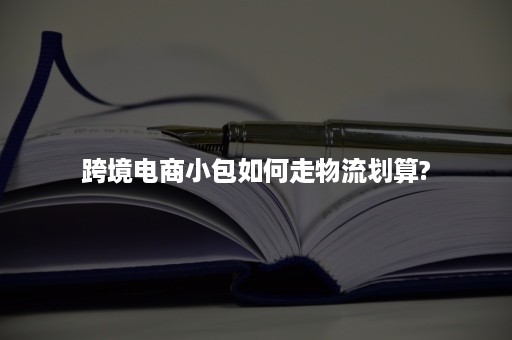 跨境电商小包如何走物流划算?